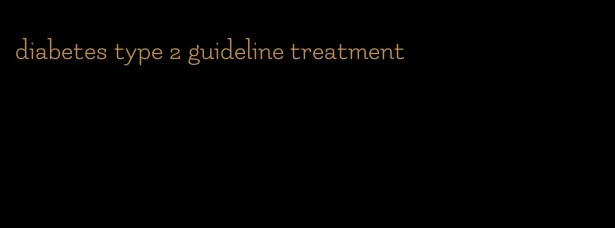 diabetes type 2 guideline treatment